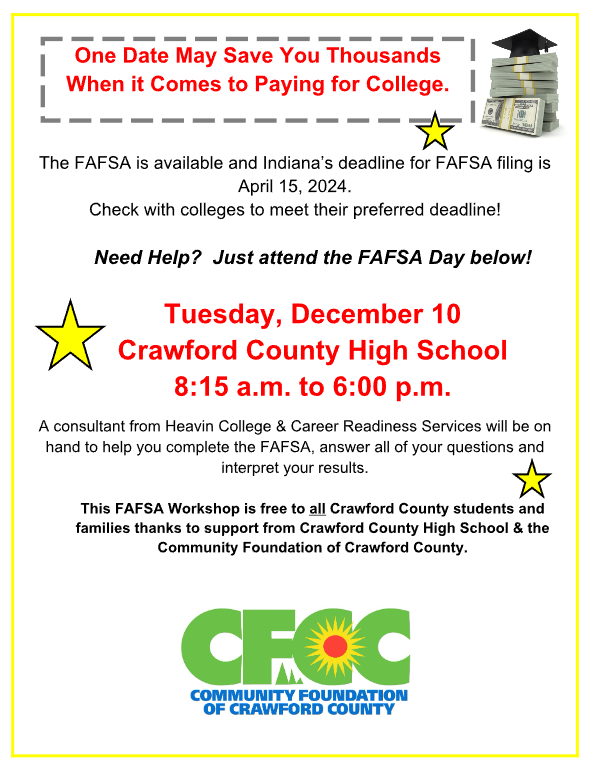 One Date May Save You Thousands When it Comes to Paying for College.

The FAFSA is available and Indiana's deadline for FAFSA filing is April 15, 2024.
Check with colleges to meet their preferred deadline!

Need Help? Just attend the FAFSA Day below!

Tuesday, December 10
Crawford County High School
8:15 a.m. to 6:00 p.m.

A consultant from Heavin College & Career Readiness Services will be on hand to help you complete the FAFSA, answer all of your questions and interpret your results.

This FAFSA Workshop is free to all Crawford County students and families thanks to support from Crawford County High School & the Community Foundation of Crawford County.

CFCC
COMMUNITY FOUNDATION OF CRAWFORD COUNTY